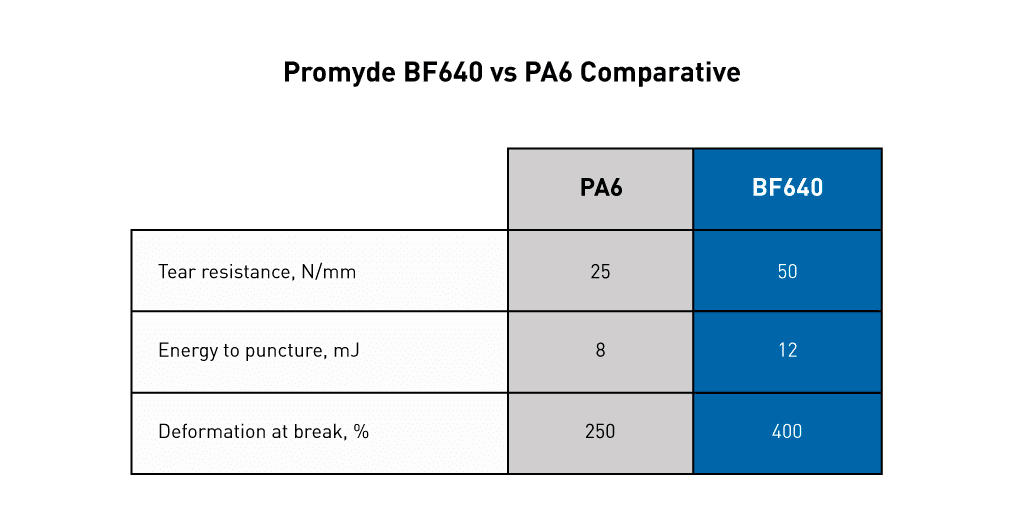 Promyde BF640 vs PA6 Comparative

|  | PA6 | BF640 |
|---|---|---|
| Tear resistance, N/mm | 25 | 50 |
| Energy to puncture, mJ | 8 | 12 |
| Deformation at break, % | 250 | 400 |